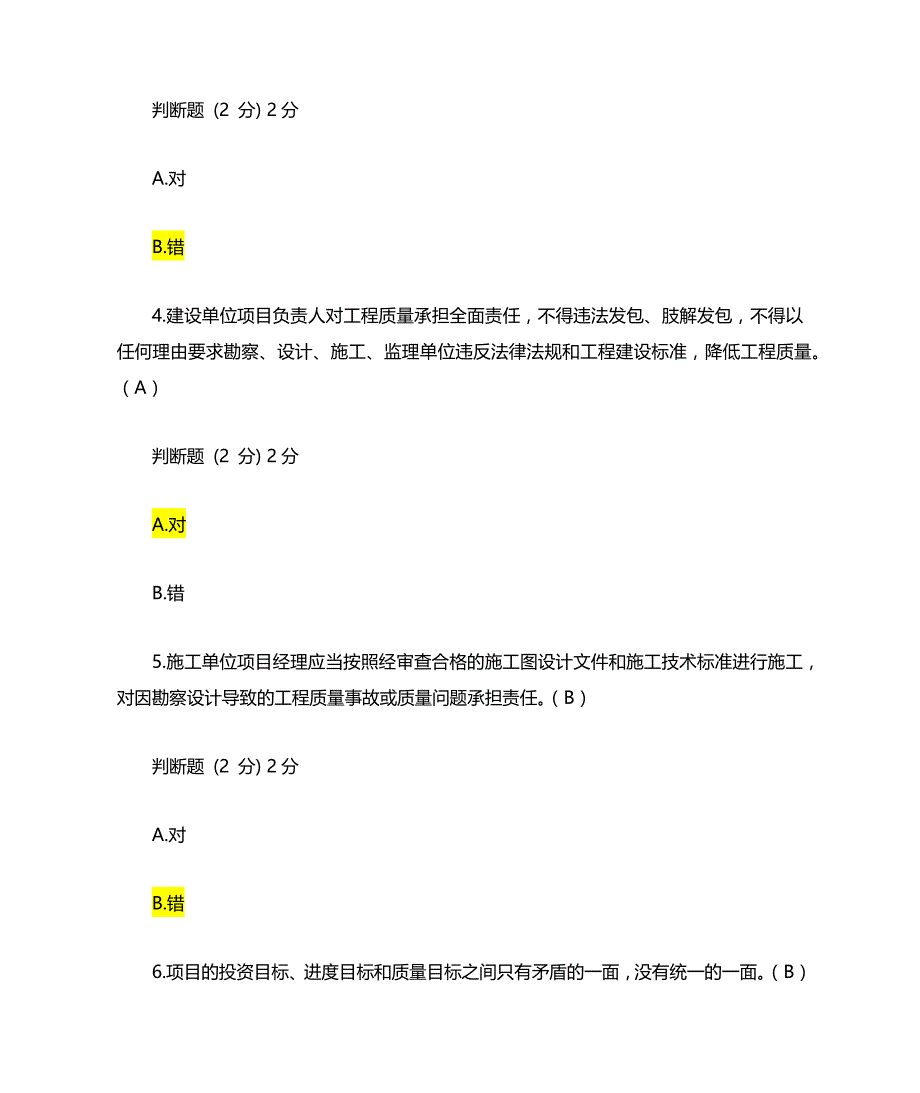 判断题 (2 分) 2 分

A.对

B.错

4.建设单位项目负责人对工程质量承担全面责任，不得违法发包、肢解发包，不得以任何理由要求勘察、设计、施工、监理单位违反法律法规和工程建设标准，降低工程质量。（A）

判断题 (2 分) 2 分

A.对

B.错

5.施工单位项目经理应当按照经审查合格的施工图设计文件和施工技术标准进行施工，对因勘察设计导致的工程质量事故或质量问题承担责任。（B）

判断题 (2 分) 2 分

A.对

B.错

6.项目的投资目标、进度目标和质量目标之间只有矛盾的一面，没有统一的一面。（B）